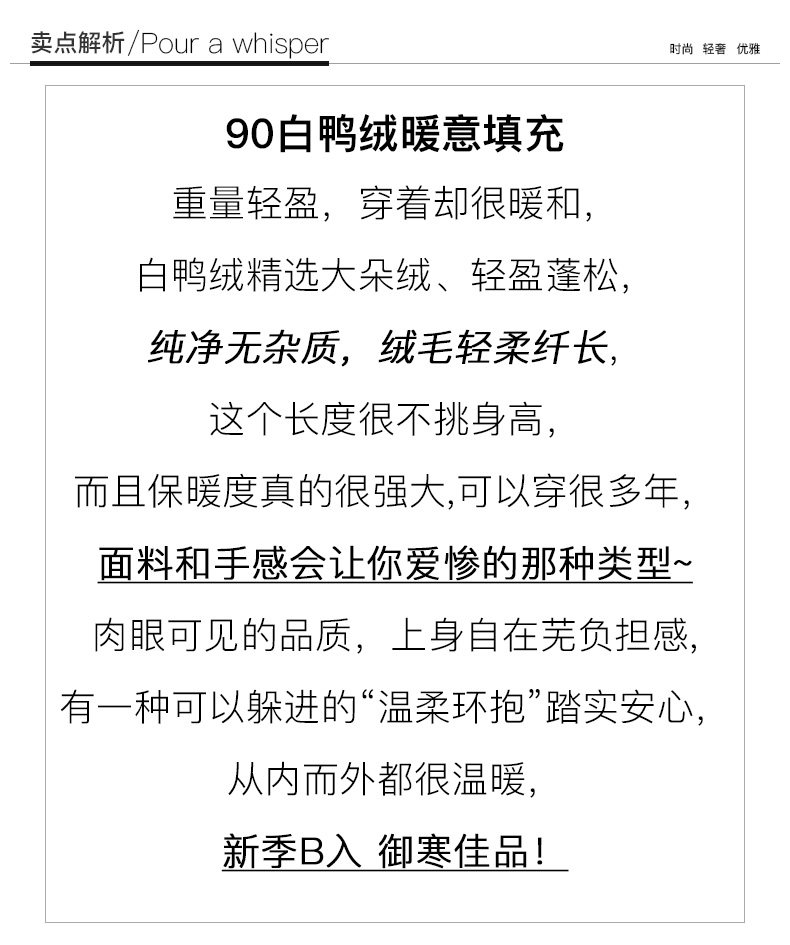 卖点解析/Pour a whisper

时尚 轻奢 优雅

90白鸭绒暖意填充

重量轻盈，穿着却很暖和，

白鸭绒精选大朵绒、轻盈蓬松，

纯净无杂质，绒毛轻柔纤长，

这个长度很不挑身高，

而且保暖度真的很强大,可以穿很多年，

面料和手感会让你爱惨的那种类型~

肉眼可见的品质，上身自在芜负担感，

有一种可以躲进的“温柔环抱”踏实安心，

从内而外都很温暖，

新季B入 御寒佳品！